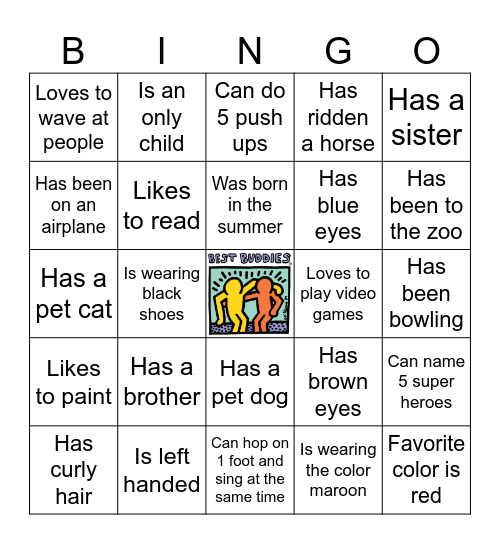 | B | I | N | G | O |
|---|---|---|---|---|
| Loves to wave at people | Is an only child | Can do 5 push ups | Has ridden a horse | Has a sister |
| Has been on an airplane | Likes to read | Was born in the summer | Has blue eyes | Has been to the zoo |
| Has a pet cat | Is wearing black shoes | BEST BUDDIES | Loves to play video games | Has been bowling |
| Likes to paint | Has a brother | Has a pet dog | Has brown eyes | Can name 5 super heroes |
| Has curly hair | Is left handed | Can hop on 1 foot and sing at the same time | Is wearing the color maroon | Favorite color is red |